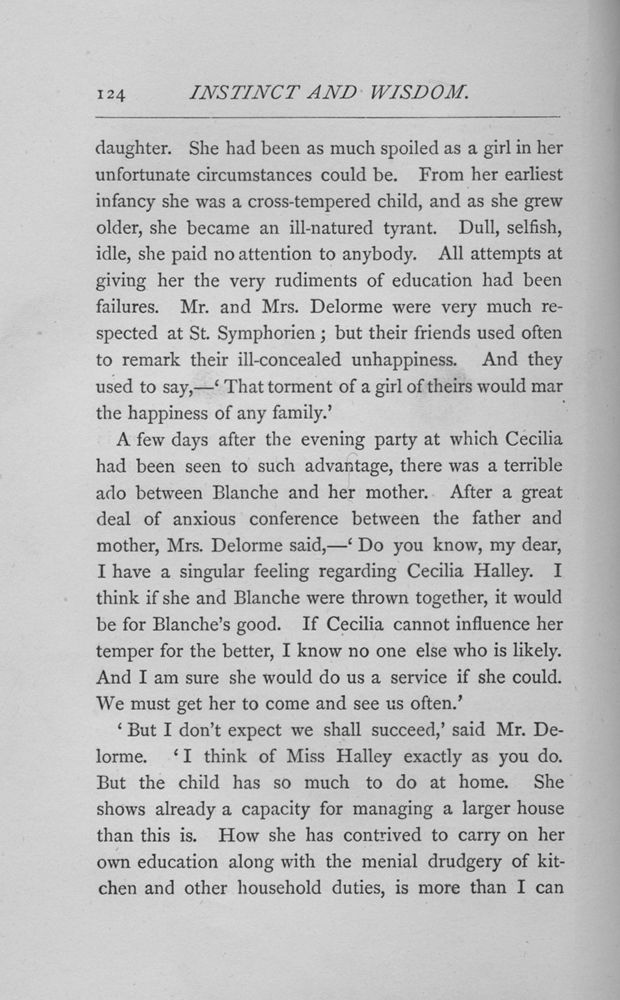 124 INSTINCT AND WISDOM.

daughter. She had been as much spoiled as a girl in her unfortunate circumstances could be. From her earliest infancy she was a cross-tempered child, and as she grew older, she became an ill-natured tyrant. Dull, selfish, idle, she paid no attention to anybody. All attempts at giving her the very rudiments of education had been failures. Mr. and Mrs. Delorme were very much respected at St. Symphorien; but their friends used often to remark their ill-concealed unhappiness. And they used to say,—'That torment of a girl of theirs would mar the happiness of any family.'

A few days after the evening party at which Cecilia had been seen to such advantage, there was a terrible ado between Blanche and her mother. After a great deal of anxious conference between the father and mother, Mrs. Delorme said,—'Do you know, my dear, I have a singular feeling regarding Cecilia Halley. I think if she and Blanche were thrown together, it would be for Blanche's good. If Cecilia cannot influence her temper for the better, I know no one else who is likely. And I am sure she would do us a service if she could. We must get her to come and see us often.'

'But I don't expect we shall succeed,' said Mr. Delorme. 'I think of Miss Halley exactly as you do. But the child has so much to do at home. She shows already a capacity for managing a larger house than this is. How she has contrived to carry on her own education along with the menial drudgery of kitchen and other household duties, is more than I can